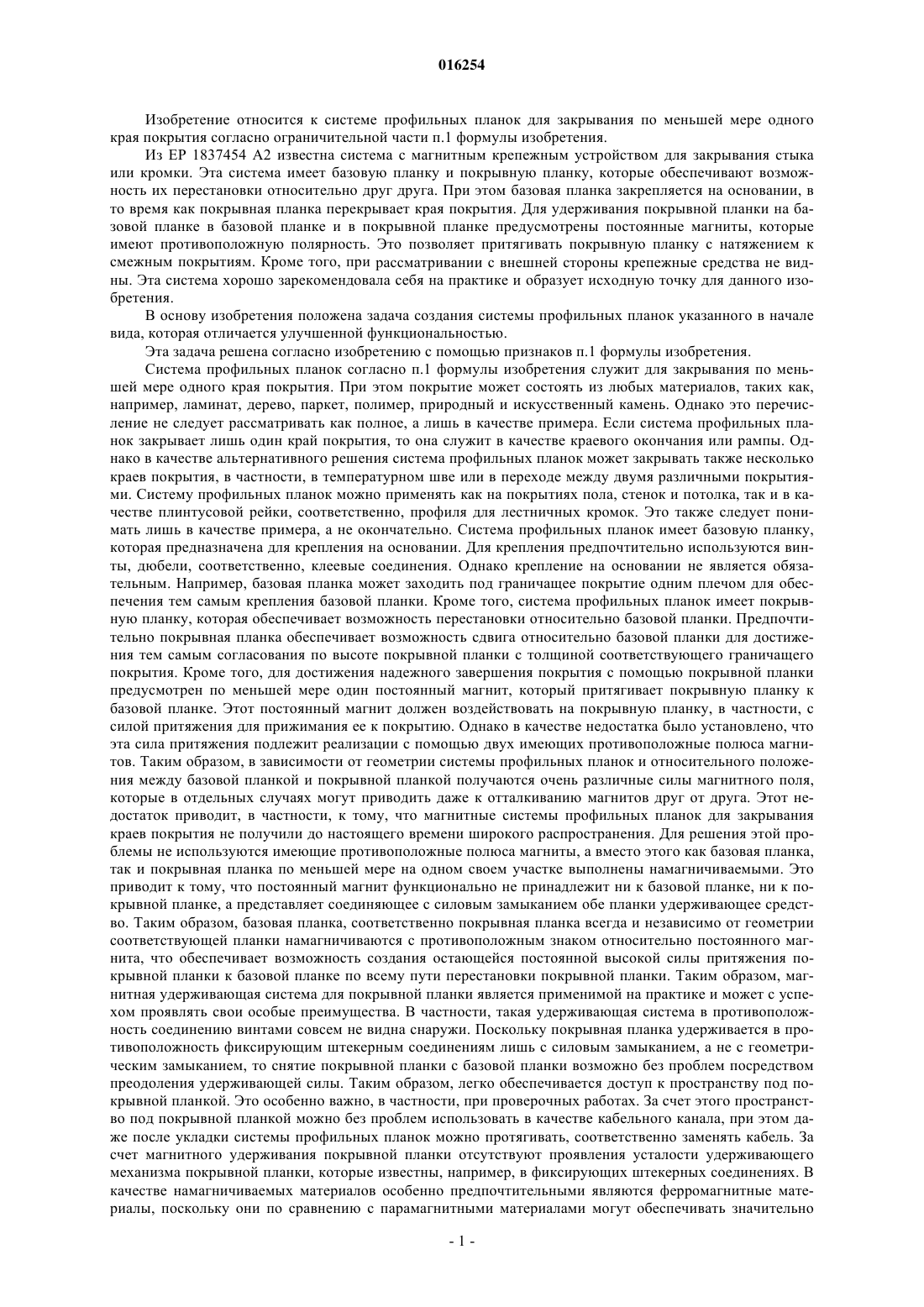 016254

Изобретение относится к системе профильных планок для закрывания по меньшей мере одного края покрытия согласно ограничительной части п.1 формулы изобретения.

Из EP 1837454 A2 известна система с магнитным крепежным устройством для закрывания стыка или кромки. Эта система имеет базовую планку и покрывную планку, которые обеспечивают возможность их перестановки относительно друг друга. При этом базовая планка закрепляется на основании, в то время как покрывная планка перекрывает края покрытия. Для удерживания покрывной планки на базовой планке в базовой планке и в покрывной планке предусмотрены постоянные магниты, которые имеют противоположную полярность. Это позволяет притягивать покрывную планку с натяжением к смежным покрытиям. Кроме того, при рассматривании с внешней стороны крепежные средства не видны. Эта система хорошо зарекомендовала себя на практике и образует исходную точку для данного изобретения.

В основу изобретения положена задача создания системы профильных планок указанного в начале вида, которая отличается улучшенной функциональностью.

Эта задача решена согласно изобретению с помощью признаков п.1 формулы изобретения.

Система профильных планок согласно п.1 формулы изобретения служит для закрывания по меньшей мере одного края покрытия. При этом покрытие может состоять из любых материалов, таких как, например, ламинат, дерево, паркет, полимер, природный и искусственный камень. Однако это перечисление не следует рассматривать как полное, а лишь в качестве примера. Если система профильных планок закрывает лишь один край покрытия, то она служит в качестве краевого окончания или рампы. Однако в качестве альтернативного решения система профильных планок может закрывать также несколько краев покрытия, в частности, в температурном шве или в переходе между двумя различными покрытиями. Систему профильных планок можно применять как на покрытиях пола, стенок и потолка, так и в качестве плинтусовой рейки, соответственно, профиля для лестничных кромок. Это также следует понимать лишь в качестве примера, а не окончательно. Система профильных планок имеет базовую планку, которая предназначена для крепления на основании. Для крепления предпочтительно используются винты, дюбели, соответственно, клеевые соединения. Однако крепление на основании не является обязательным. Например, базовая планка может заходить под граничащее покрытие одним плечом для обеспечения тем самым крепления базовой планки. Кроме того, система профильных планок имеет покрывную планку, которая обеспечивает возможность перестановки относительно базовой планки. Предпочтительно покрывная планка обеспечивает возможность сдвига относительно базовой планки для достижения тем самым согласования по высоте покрывной планки с толщиной соответствующего граничащего покрытия. Кроме того, для достижения надежного завершения покрытия с помощью покрывной планки предусмотрен по меньшей мере один постоянный магнит, который притягивает покрывную планку к базовой планке. Этот постоянный магнит должен воздействовать на покрывную планку, в частности, с силой притяжения для прижимания ее к покрытию. Однако в качестве недостатка было установлено, что эта сила притяжения подлежит реализации с помощью двух имеющих противоположные полюса магнитов. Таким образом, в зависимости от геометрии системы профильных планок и относительного положения между базовой планкой и покрывной планкой получаются очень различные силы магнитного поля, которые в отдельных случаях могут приводить даже к отталкиванию магнитов друг от друга. Этот недостаток приводит, в частности, к тому, что магнитные системы профильных планок для закрывания краев покрытия не получили до настоящего времени широкого распространения. Для решения этой проблемы не используются имеющие противоположные полюса магниты, а вместо этого как базовая планка, так и покрывная планка по меньшей мере на одном своем участке выполнены намагничиваемыми. Это приводит к тому, что постоянный магнит функционально не принадлежит ни к базовой планке, ни к покрывной планке, а представляет соединяющее с силовым замыканием обе планки удерживающее средство. Таким образом, базовая планка, соответственно покрывная планка всегда и независимо от геометрии соответствующей планки намагничиваются с противоположным знаком относительно постоянного магнита, что обеспечивает возможность создания остающейся постоянной высокой силы притяжения покрывной планки к базовой планке по всему пути перестановки покрывной планки. Таким образом, магнитная удерживающая система для покрывной планки является применимой на практике и может с успехом проявлять свои особые преимущества. В частности, такая удерживающая система в противоположность соединению винтами совсем не видна снаружи. Поскольку покрывная планка удерживается в противоположность фиксирующим штекерным соединениям лишь с силовым замыканием, а не с геометрическим замыканием, то снятие покрывной планки с базовой планки возможно без проблем посредством преодоления удерживающей силы. Таким образом, легко обеспечивается доступ к пространству под покрывной планкой. Это особенно важно, в частности, при проверочных работах. За счет этого пространство под покрывной планкой можно без проблем использовать в качестве кабельного канала, при этом даже после укладки системы профильных планок можно протягивать, соответственно заменять кабель. За счет магнитного удерживания покрывной планки отсутствуют проявления усталости удерживающего механизма покрывной планки, которые известны, например, в фиксирующих штекерных соединениях. В качестве намагничиваемых материалов особенно предпочтительными являются ферромагнитные материалы, поскольку они по сравнению с парамагнитными материалами могут обеспечивать значительно

- 1 -